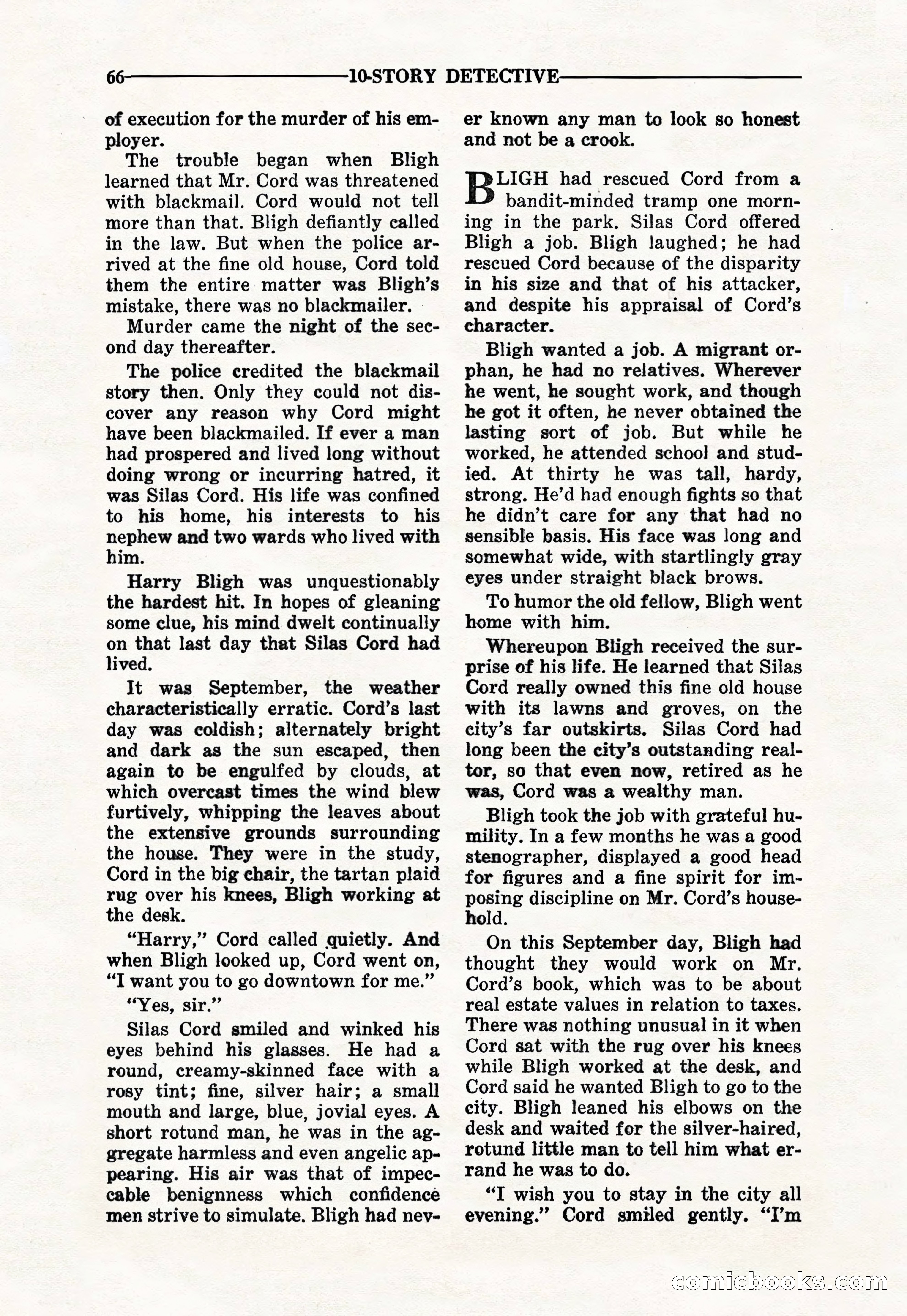 66 10-STORY DETECTIVE

of execution for the murder of his employer.

The trouble began when Bligh learned that Mr. Cord was threatened with blackmail. Cord would not tell more than that. Bligh defiantly called in the law. But when the police arrived at the fine old house, Cord told them the entire matter was Bligh's mistake, there was no blackmailer.

Murder came the night of the second day thereafter.

The police credited the blackmail story then. Only they could not discover any reason why Cord might have been blackmailed. If ever a man had prospered and lived long without doing wrong or incurring hatred, it was Silas Cord. His life was confined to his home, his interests to his nephew and two wards who lived with him.

Harry Bligh was unquestionably the hardest hit. In hopes of gleaning some clue, his mind dwelt continually on that last day that Silas Cord had lived.

It was September, the weather characteristically erratic. Cord's last day was coldish; alternately bright and dark as the sun escaped, then again to be engulfed by clouds, at which overcast times the wind blew furtively, whipping the leaves about the extensive grounds surrounding the house. They were in the study, Cord in the big chair, the tartan plaid rug over his knees, Bligh working at the desk.

"Harry," Cord called quietly. And when Bligh looked up, Cord went on, "I want you to go downtown for me."

"Yes, sir."

Silas Cord smiled and winked his eyes behind his glasses. He had a round, creamy-skinned face with a rosy tint; fine, silver hair; a small mouth and large, blue, jovial eyes. A short rotund man, he was in the aggregate harmless and even angelic appearing. His air was that of impeccable benignness which confidence men strive to simulate. Bligh had never known any man to look so honest and not be a crook.

BLIGH had rescued Cord from a bandit-minded tramp one morning in the park. Silas Cord offered Bligh a job. Bligh laughed; he had rescued Cord because of the disparity in his size and that of his attacker, and despite his appraisal of Cord's character.

Bligh wanted a job. A migrant orphan, he had no relatives. Wherever he went, he sought work, and though he got it often, he never obtained the lasting sort of job. But while he worked, he attended school and studied. At thirty he was tall, hardy, strong. He'd had enough fights so that he didn't care for any that had no sensible basis. His face was long and somewhat wide, with startlingly gray eyes under straight black brows.

To humor the old fellow, Bligh went home with him.

Whereupon Bligh received the surprise of his life. He learned that Silas Cord really owned this fine old house with its lawns and groves, on the city's far outskirts. Silas Cord had long been the city's outstanding realtor, so that even now, retired as he was, Cord was a wealthy man.

Bligh took the job with grateful humility. In a few months he was a good stenographer, displayed a good head for figures and a fine spirit for imposing discipline on Mr. Cord's household.

On this September day, Bligh had thought they would work on Mr. Cord's book, which was to be about real estate values in relation to taxes. There was nothing unusual in it when Cord sat with the rug over his knees while Bligh worked at the desk, and Cord said he wanted Bligh to go to the city. Bligh leaned his elbows on the desk and waited for the silver-haired, rotund little man to tell him what errand he was to do.

"I wish you to stay in the city all evening." Cord smiled gently. "I'm

comicbooks.com